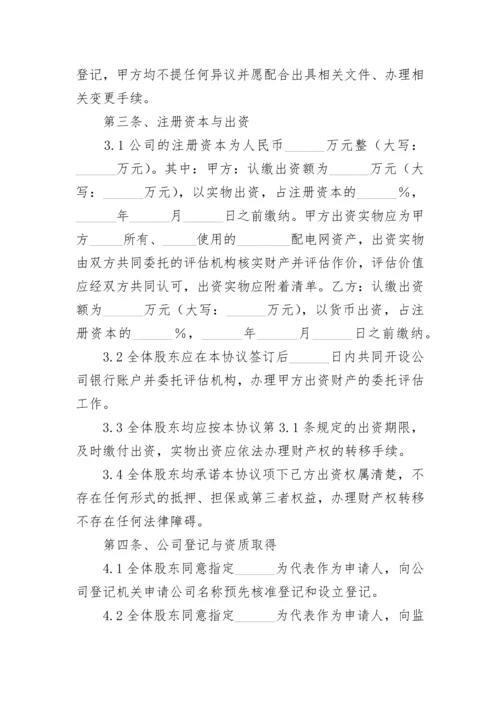 登记，甲方均不提任何异议并愿配合出具相关文件、办理相关变更手续。

第三条、注册资本与出资

3.1 公司的注册资本为人民币______万元整（大写：______万元）。其中：甲方：认缴出资额为______万元（大写：______万元），以实物出资，占注册资本的______%，______年______月______日之前缴纳。甲方出资实物应为甲方_____所有、_____使用的________配电网资产，出资实物由双方共同委托的评估机构核实财产并评估作价，评估价值应经双方共同认可，出资实物应附着清单。乙方：认缴出资额为______万元（大写：______万元），以货币出资，占注册资本的______%，______年______月______日之前缴纳。

3.2 全体股东应在本协议签订后______日内共同开设公司银行账户并委托评估机构，办理甲方出资财产的委托评估工作。

3.3 全体股东均应按本协议第 3.1 条规定的出资期限，及时缴付出资，实物出资应依法办理财产权的转移手续。

3.4 全体股东均承诺本协议项下己方出资权属清楚，不存在任何形式的抵押、担保或第三者权益，办理财产权转移不存在任何法律障碍。

第四条、公司登记与资质取得

4.1 全体股东同意指定______为代表作为申请人，向公司登记机关申请公司名称预先核准登记和设立登记。

4.2 全体股东同意指定______为代表作为申请人，向监